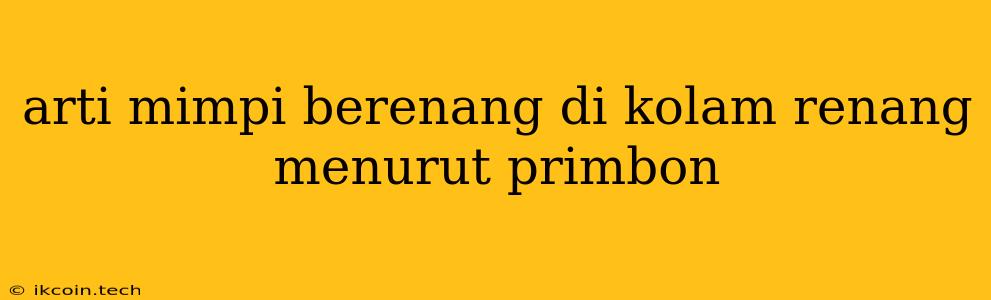 arti mimpi berenang di kolam renang menurut primbon

© ikcoin.tech